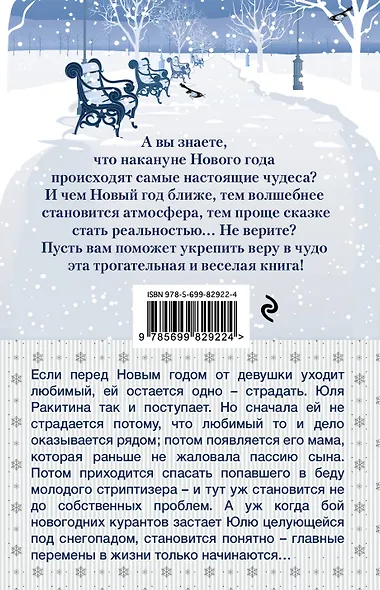 А вы знаете, что накануне Нового года происходят самые настоящие чудеса? И чем Новый год ближе, тем волшебнее становится атмосфера, тем проще сказке стать реальностью… Не верите? Пусть вам поможет укрепить веру в чудо эта трогательная и веселая книга!

ISBN 978-5-699-82922-4

9 785699 829224 >

Если перед Новым годом от девушки уходит любимый, ей остается одно – страдать. Юля Ракитина так и поступает. Но сначала ей не страдается потому, что любимый то и дело оказывается рядом; потом появляется его мама, которая раньше не жаловала пассию сына. Потом приходится спасать попавшего в беду молодого стриптизера – и тут уж становится не до собственных проблем. А уж когда бой новогодних курантов застает Юлю целующейся под снегопадом, становится понятно – главные перемены в жизни только начинаются…